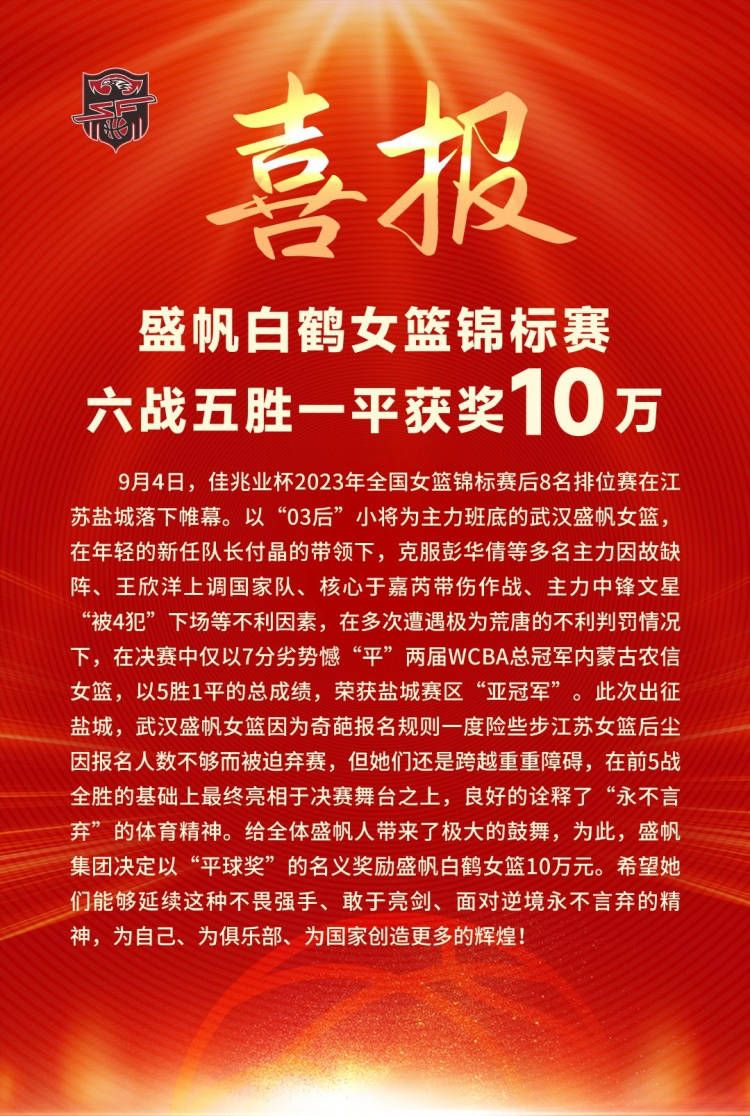 喜报

盛帆白鹤女篮锦标赛
六战五胜一平获奖10万

9月4日，佳兆业杯2023年全国女篮锦标赛后8名排位赛在江苏盐城落下帷幕。以“03后”小将为主力班底的武汉盛帆女篮，在年轻的新任队长付晶的带领下，克服彭华倩等多名主力因故缺阵、王欣洋上调国家队、核心于嘉芮带伤作战、主力中锋文星“被4犯”下场等不利因素，在多次遭遇极为荒唐的不利判罚情况下，在决赛中仅以7分劣势憾“平”两届WCBA总冠军内蒙古农信女篮，以5胜1平的总成绩，荣获盐城赛区“亚冠军”。此次出征盐城，武汉盛帆女篮因为奇葩报名规则一度险些步江苏女篮后尘因报名人数不够而被迫弃赛，但她们还是跨越重重障碍，在前5战全胜的基础上最终亮相于决赛舞台之上，良好的诠释了“永不言弃”的体育精神。给全体盛帆人带来了极大的鼓舞，为此，盛帆集团决定以“平球奖”的名义奖励盛帆白鹤女篮10万元。希望她们能够延续这种不畏强手、敢于亮剑、面对逆境永不言弃的精神，为自己、为俱乐部、为国家创造更多的辉煌！